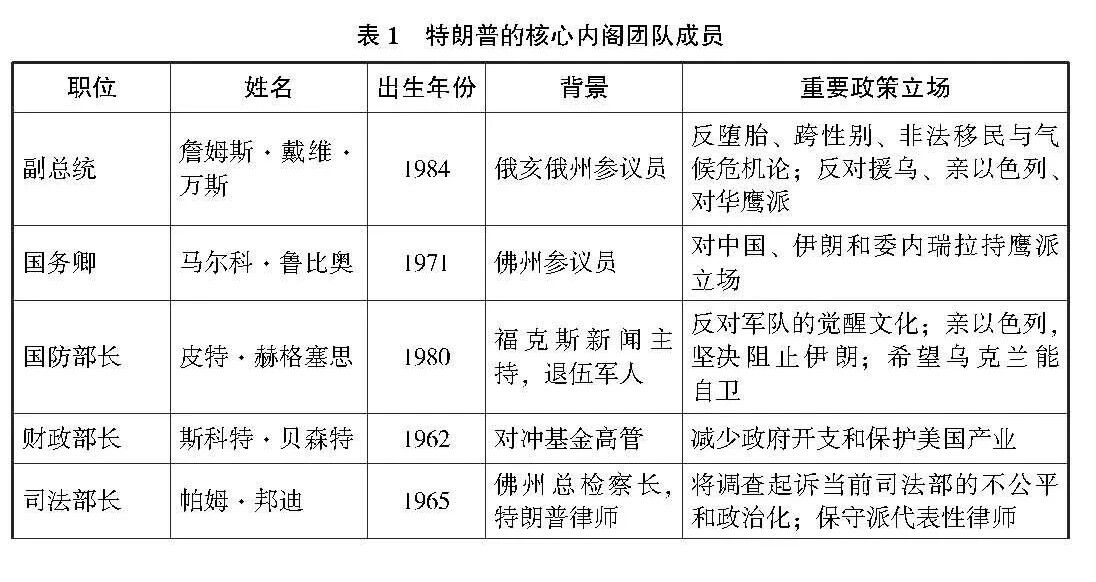 表 1　特朗普的核心内阁团队成员

| 职位 | 姓名 | 出生年份 | 背景 | 重要政策立场 |
|---|---|---|---|---|
| 副总统 | 詹姆斯·戴维·万斯 | 1984 | 俄亥俄州参议员 | 反堕胎、跨性别、非法移民与气候危机论；反对援乌、亲以色列、对华鹰派 |
| 国务卿 | 马尔科·鲁比奥 | 1971 | 佛州参议员 | 对中国、伊朗和委内瑞拉持鹰派立场 |
| 国防部长 | 皮特·赫格塞思 | 1980 | 福克斯新闻主持，退伍军人 | 反对军队的觉醒文化；亲以色列，坚决阻止伊朗；希望乌克兰能自卫 |
| 财政部长 | 斯科特·贝森特 | 1962 | 对冲基金高管 | 减少政府开支和保护美国产业 |
| 司法部长 | 帕姆·邦迪 | 1965 | 佛州总检察长，特朗普律师 | 将调查起诉当前司法部的不公平和政治化；保守派代表性律师 |